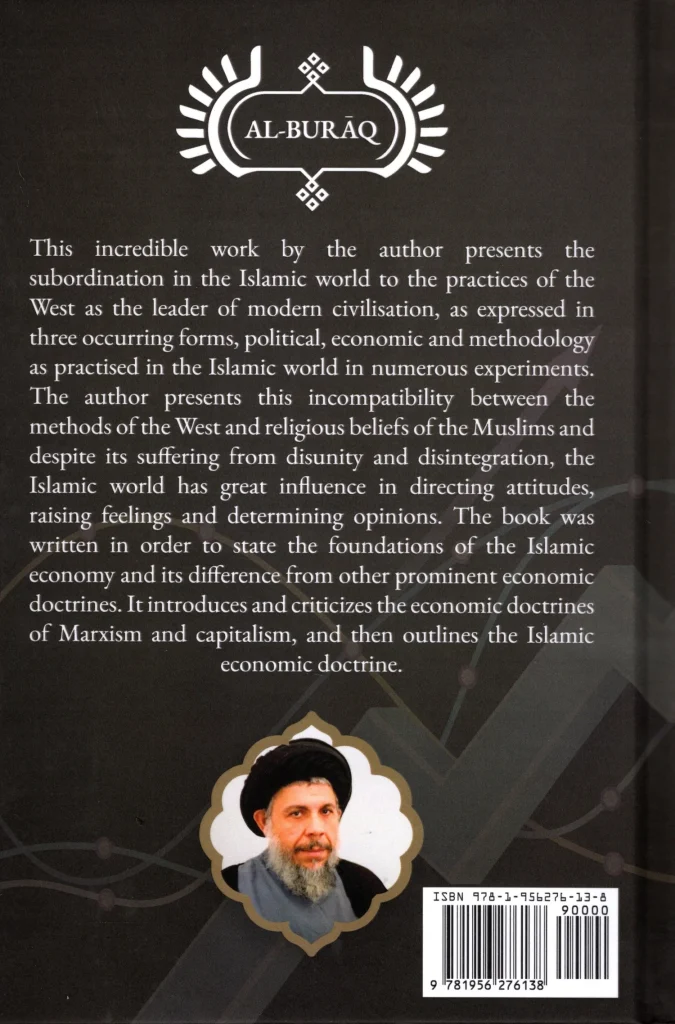 AL-BURĀQ

This incredible work by the author presents the subordination in the Islamic world to the practices of the West as the leader of modern civilisation, as expressed in three occurring forms, political, economic and methodology as practised in the Islamic world in numerous experiments. The author presents this incompatibility between the methods of the West and religious beliefs of the Muslims and despite its suffering from disunity and disintegration, the Islamic world has great influence in directing attitudes, raising feelings and determining opinions. The book was written in order to state the foundations of the Islamic economy and its difference from other prominent economic doctrines. It introduces and criticizes the economic doctrines of Marxism and capitalism, and then outlines the Islamic economic doctrine.

ISBN 978-1-956276-13-8
90000
9 781956 276138